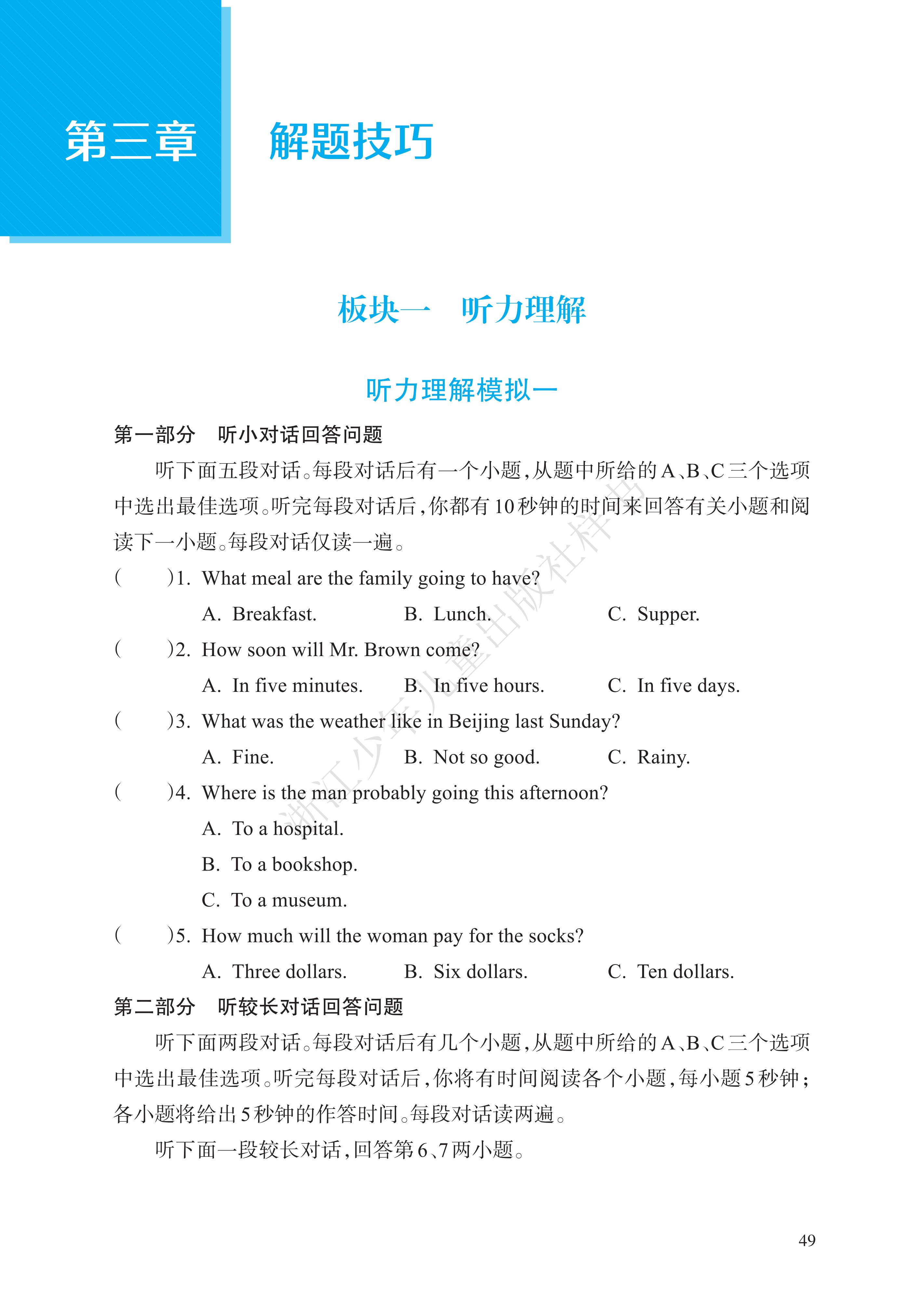 第三章 解题技巧

板块一 听力理解

听力理解模拟一

第一部分 听小对话回答问题

听下面五段对话。每段对话后有一个小题,从题中所给的A、B、C三个选项中选出最佳选项。听完每段对话后,你都有10秒钟的时间来回答有关小题和阅读下一小题。每段对话仅读一遍。

( )1. What meal are the family going to have?
A. Breakfast. B. Lunch. C. Supper.

( )2. How soon will Mr. Brown come?
A. In five minutes. B. In five hours. C. In five days.

( )3. What was the weather like in Beijing last Sunday?
A. Fine. B. Not so good. C. Rainy.

( )4. Where is the man probably going this afternoon?
A. To a hospital.
B. To a bookshop.
C. To a museum.

( )5. How much will the woman pay for the socks?
A. Three dollars. B. Six dollars. C. Ten dollars.

第二部分 听较长对话回答问题

听下面两段对话。每段对话后有几个小题,从题中所给的A、B、C三个选项中选出最佳选项。听完每段对话后,你将有时间阅读各个小题,每小题5秒钟;各小题将给出5秒钟的作答时间。每段对话读两遍。

听下面一段较长对话,回答第6、7两小题。

浙江少年儿童出版社样书

49